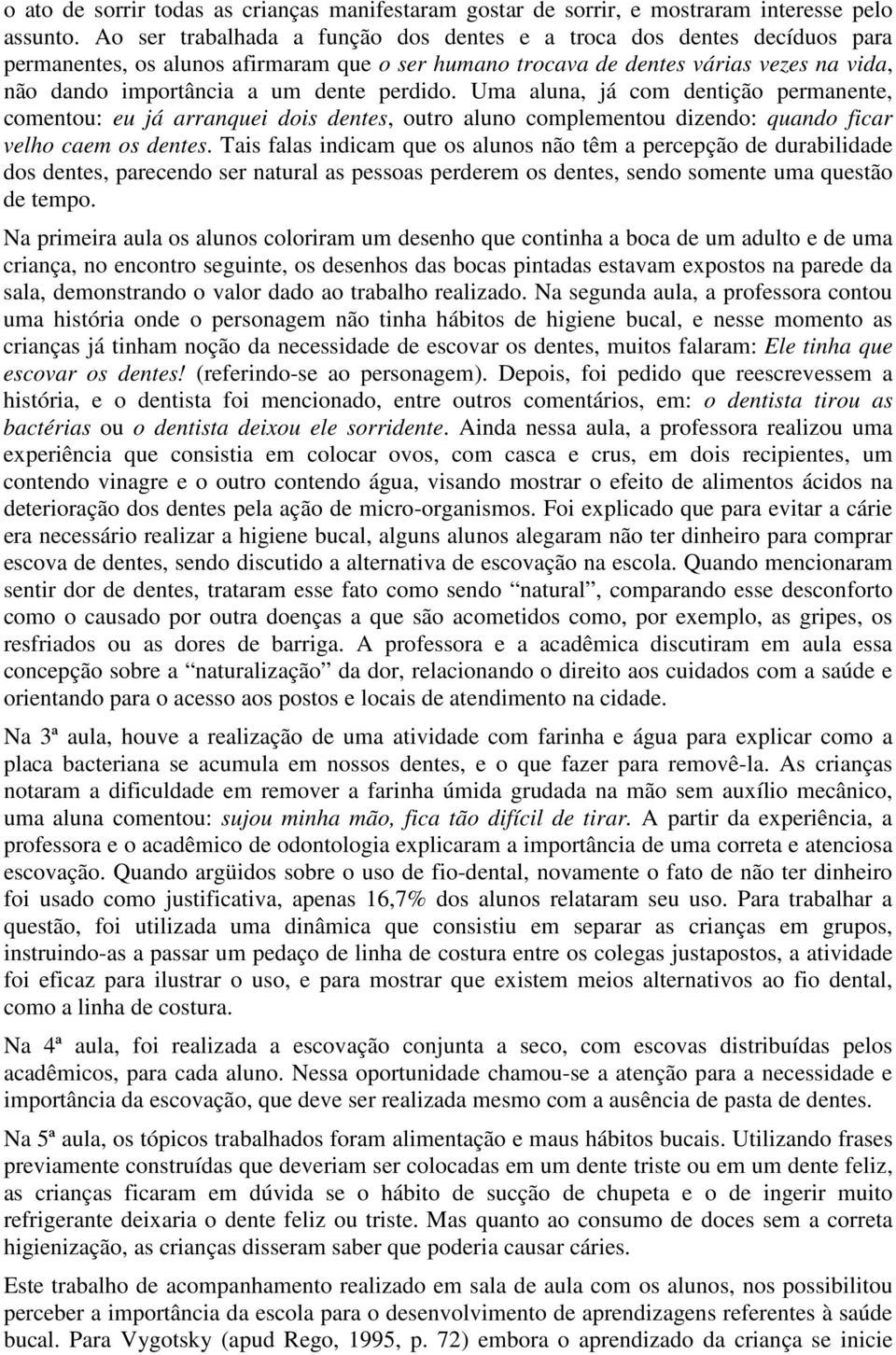 o ato de sorrir todas as crianças manifestaram gostar de sorrir, e mostraram interesse pelo assunto. Ao ser trabalhada a função dos dentes e a troca dos dentes decíduos para permanentes, os alunos afirmaram que o ser humano trocava de dentes várias vezes na vida, não dando importância a um dente perdido. Uma aluna, já com dentição permanente, comentou: eu já arranquei dois dentes, outro aluno complementou dizendo: quando ficar velho caem os dentes. Tais falas indicam que os alunos não têm a percepção de durabilidade dos dentes, parecendo ser natural as pessoas perderem os dentes, sendo somente uma questão de tempo.

Na primeira aula os alunos coloriram um desenho que continha a boca de um adulto e de uma criança, no encontro seguinte, os desenhos das bocas pintadas estavam expostos na parede da sala, demonstrando o valor dado ao trabalho realizado. Na segunda aula, a professora contou uma história onde o personagem não tinha hábitos de higiene bucal, e nesse momento as crianças já tinham noção da necessidade de escovar os dentes, muitos falaram: Ele tinha que escovar os dentes! (referindo-se ao personagem). Depois, foi pedido que reescrevessem a história, e o dentista foi mencionado, entre outros comentários, em: o dentista tirou as bactérias ou o dentista deixou ele sorridente. Ainda nessa aula, a professora realizou uma experiência que consistia em colocar ovos, com casca e crus, em dois recipientes, um contendo vinagre e o outro contendo água, visando mostrar o efeito de alimentos ácidos na deterioração dos dentes pela ação de micro-organismos. Foi explicado que para evitar a cárie era necessário realizar a higiene bucal, alguns alunos alegaram não ter dinheiro para comprar escova de dentes, sendo discutido a alternativa de escovação na escola. Quando mencionaram sentir dor de dentes, trataram esse fato como sendo “natural”, comparando esse desconforto como o causado por outra doenças a que são acometidos como, por exemplo, as gripes, os resfriados ou as dores de barriga. A professora e a acadêmica discutiram em aula essa concepção sobre a “naturalização” da dor, relacionando o direito aos cuidados com a saúde e orientando para o acesso aos postos e locais de atendimento na cidade.

Na 3ª aula, houve a realização de uma atividade com farinha e água para explicar como a placa bacteriana se acumula em nossos dentes, e o que fazer para removê-la. As crianças notaram a dificuldade em remover a farinha úmida grudada na mão sem auxílio mecânico, uma aluna comentou: sujou minha mão, fica tão difícil de tirar. A partir da experiência, a professora e o acadêmico de odontologia explicaram a importância de uma correta e atenciosa escovação. Quando argüidos sobre o uso de fio-dental, novamente o fato de não ter dinheiro foi usado como justificativa, apenas 16,7% dos alunos relataram seu uso. Para trabalhar a questão, foi utilizada uma dinâmica que consistiu em separar as crianças em grupos, instruindo-as a passar um pedaço de linha de costura entre os colegas justapostos, a atividade foi eficaz para ilustrar o uso, e para mostrar que existem meios alternativos ao fio dental, como a linha de costura.

Na 4ª aula, foi realizada a escovação conjunta a seco, com escovas distribuídas pelos acadêmicos, para cada aluno. Nessa oportunidade chamou-se a atenção para a necessidade e importância da escovação, que deve ser realizada mesmo com a ausência de pasta de dentes.

Na 5ª aula, os tópicos trabalhados foram alimentação e maus hábitos bucais. Utilizando frases previamente construídas que deveriam ser colocadas em um dente triste ou em um dente feliz, as crianças ficaram em dúvida se o hábito de sucção de chupeta e o de ingerir muito refrigerante deixaria o dente feliz ou triste. Mas quanto ao consumo de doces sem a correta higienização, as crianças disseram saber que poderia causar cáries.

Este trabalho de acompanhamento realizado em sala de aula com os alunos, nos possibilitou perceber a importância da escola para o desenvolvimento de aprendizagens referentes à saúde bucal. Para Vygotsky (apud Rego, 1995, p. 72) embora o aprendizado da criança se inicie